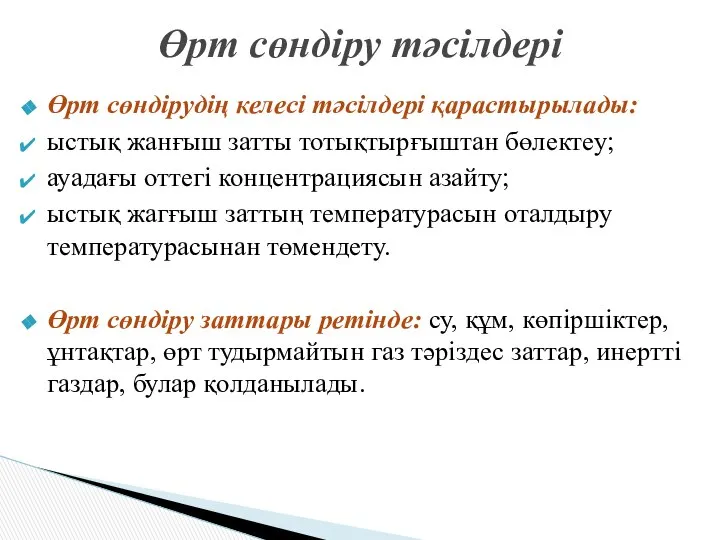 Өрт сөндіру тәсілдері

Өрт сөндірудің келесі тәсілдері қарастырылады:

ыстық жанғыш затты тотықтырғыштан бөлектеу;

ауадағы оттегі концентрациясын азайту;

ыстық жагғыш заттың температурасын оталдыру температурасынан төмендету.

Өрт сөндіру заттары ретінде: су, құм, көпіршіктер, ұнтақтар, өрт тудырмайтын газ тәріздес заттар, инертті газдар, булар қолданылады.